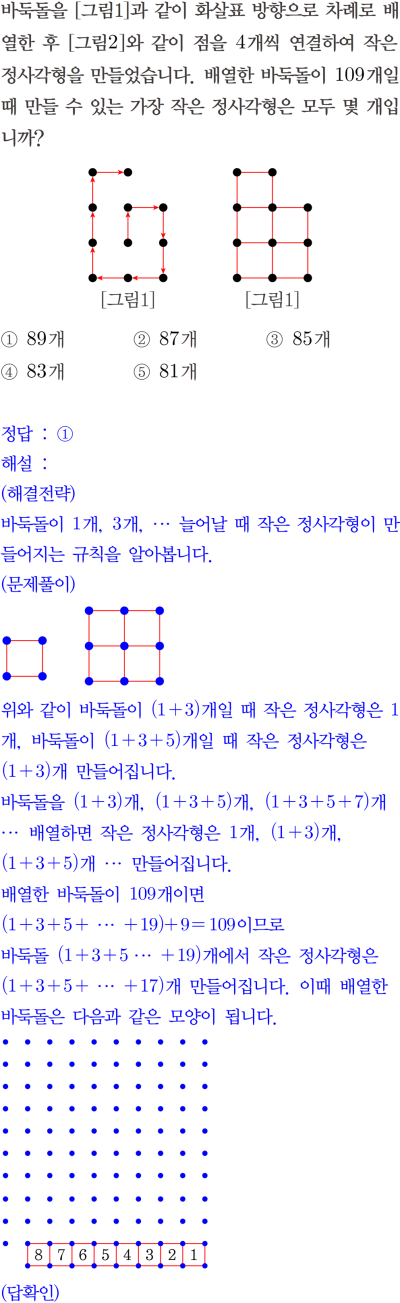 바둑돌을 [그림1]과 같이 화살표 방향으로 차례로 배열한 후 [그림2]와 같이 점을 4개씩 연결하여 작은 정사각형을 만들었습니다. 배열한 바둑돌이 109개일 때 만들 수 있는 가장 작은 정사각형은 모두 몇 개입니까?

[그림1]　[그림1]

① 89개　② 87개　③ 85개
④ 83개　⑤ 81개

정답 : ①
해설 :
(해결전략)
바둑돌이 1개, 3개, … 늘어날 때 작은 정사각형이 만들어지는 규칙을 알아봅니다.
(문제풀이)

위와 같이 바둑돌이 $(1+3)$개일 때 작은 정사각형은 1개, 바둑돌이 $(1+3+5)$개일 때 작은 정사각형은 $(1+3)$개 만들어집니다.
바둑돌을 $(1+3)$개, $(1+3+5)$개, $(1+3+5+7)$개 … 배열하면 작은 정사각형은 1개, $(1+3)$개, $(1+3+5)$개 … 만들어집니다.
배열한 바둑돌이 109개이면
$(1+3+5+\cdots+19)+9=109$이므로
바둑돌 $(1+3+5\cdots+19)$개에서 작은 정사각형은 $(1+3+5+\cdots+17)$개 만들어집니다. 이때 배열한 바둑돌은 다음과 같은 모양이 됩니다.

8 7 6 5 4 3 2 1

(답확인)